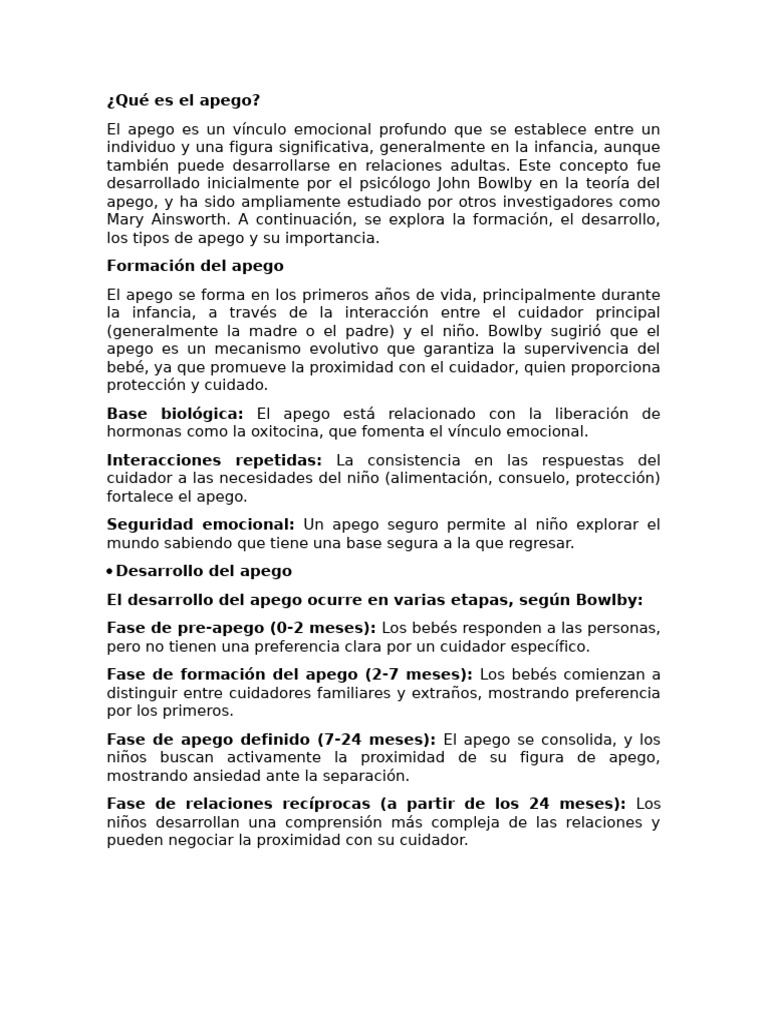 ¿Qué es el apego?

El apego es un vínculo emocional profundo que se establece entre un individuo y una figura significativa, generalmente en la infancia, aunque también puede desarrollarse en relaciones adultas. Este concepto fue desarrollado inicialmente por el psicólogo John Bowlby en la teoría del apego, y ha sido ampliamente estudiado por otros investigadores como Mary Ainsworth. A continuación, se explora la formación, el desarrollo, los tipos de apego y su importancia.

Formación del apego

El apego se forma en los primeros años de vida, principalmente durante la infancia, a través de la interacción entre el cuidador principal (generalmente la madre o el padre) y el niño. Bowlby sugirió que el apego es un mecanismo evolutivo que garantiza la supervivencia del bebé, ya que promueve la proximidad con el cuidador, quien proporciona protección y cuidado.

Base biológica: El apego está relacionado con la liberación de hormonas como la oxitocina, que fomenta el vínculo emocional.

Interacciones repetidas: La consistencia en las respuestas del cuidador a las necesidades del niño (alimentación, consuelo, protección) fortalece el apego.

Seguridad emocional: Un apego seguro permite al niño explorar el mundo sabiendo que tiene una base segura a la que regresar.

• Desarrollo del apego

El desarrollo del apego ocurre en varias etapas, según Bowlby:

Fase de pre-apego (0-2 meses): Los bebés responden a las personas, pero no tienen una preferencia clara por un cuidador específico.

Fase de formación del apego (2-7 meses): Los bebés comienzan a distinguir entre cuidadores familiares y extraños, mostrando preferencia por los primeros.

Fase de apego definido (7-24 meses): El apego se consolida, y los niños buscan activamente la proximidad de su figura de apego, mostrando ansiedad ante la separación.

Fase de relaciones recíprocas (a partir de los 24 meses): Los niños desarrollan una comprensión más compleja de las relaciones y pueden negociar la proximidad con su cuidador.